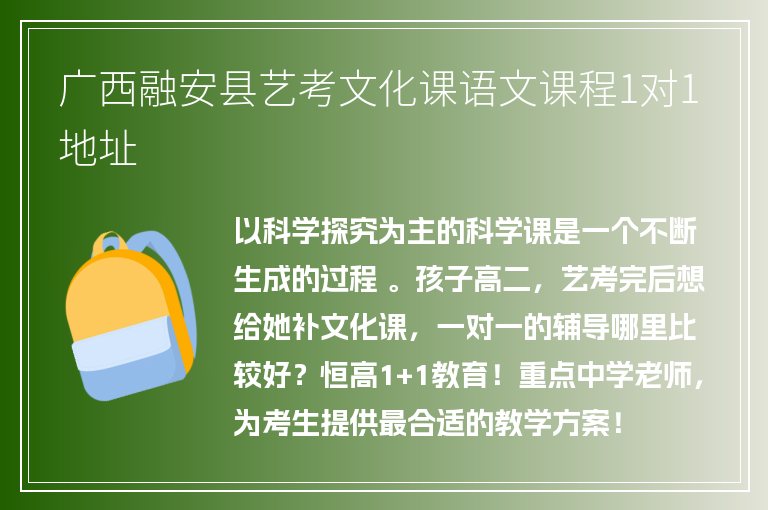 广西融安县艺考文化课语文课程1对1地址

以科学探究为主的科学课是一个不断生成的过程 。孩子高二，艺考完后想给她补文化课，一对一的辅导哪里比较好？恒高1+1教育！重点中学老师，为考生提供最合适的教学方案！